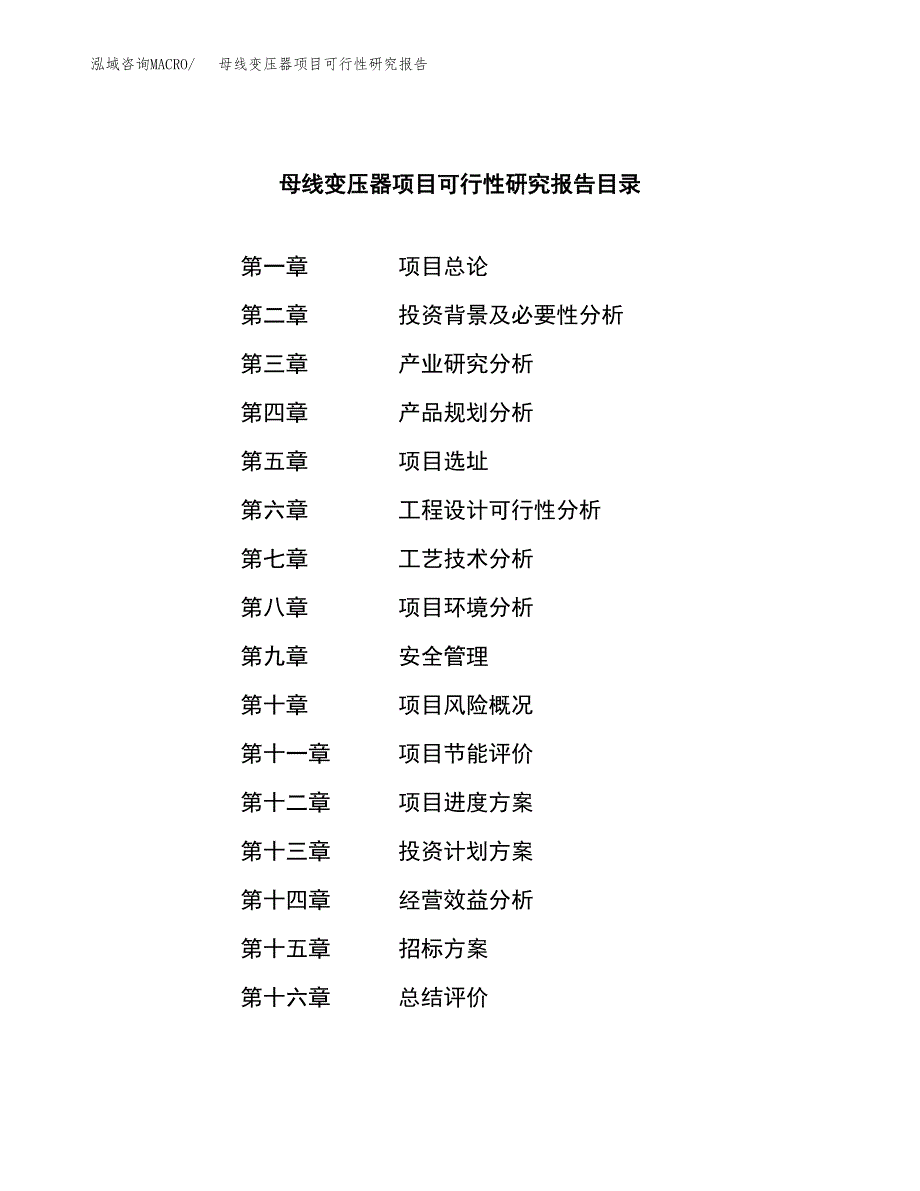 泓域咨询MACRO/　　母线变压器项目可行性研究报告

母线变压器项目可行性研究报告目录

第一章　　项目总论
第二章　　投资背景及必要性分析
第三章　　产业研究分析
第四章　　产品规划分析
第五章　　项目选址
第六章　　工程设计可行性分析
第七章　　工艺技术分析
第八章　　项目环境分析
第九章　　安全管理
第十章　　项目风险概况
第十一章　　项目节能评价
第十二章　　项目进度方案
第十三章　　投资计划方案
第十四章　　经营效益分析
第十五章　　招标方案
第十六章　　总结评价